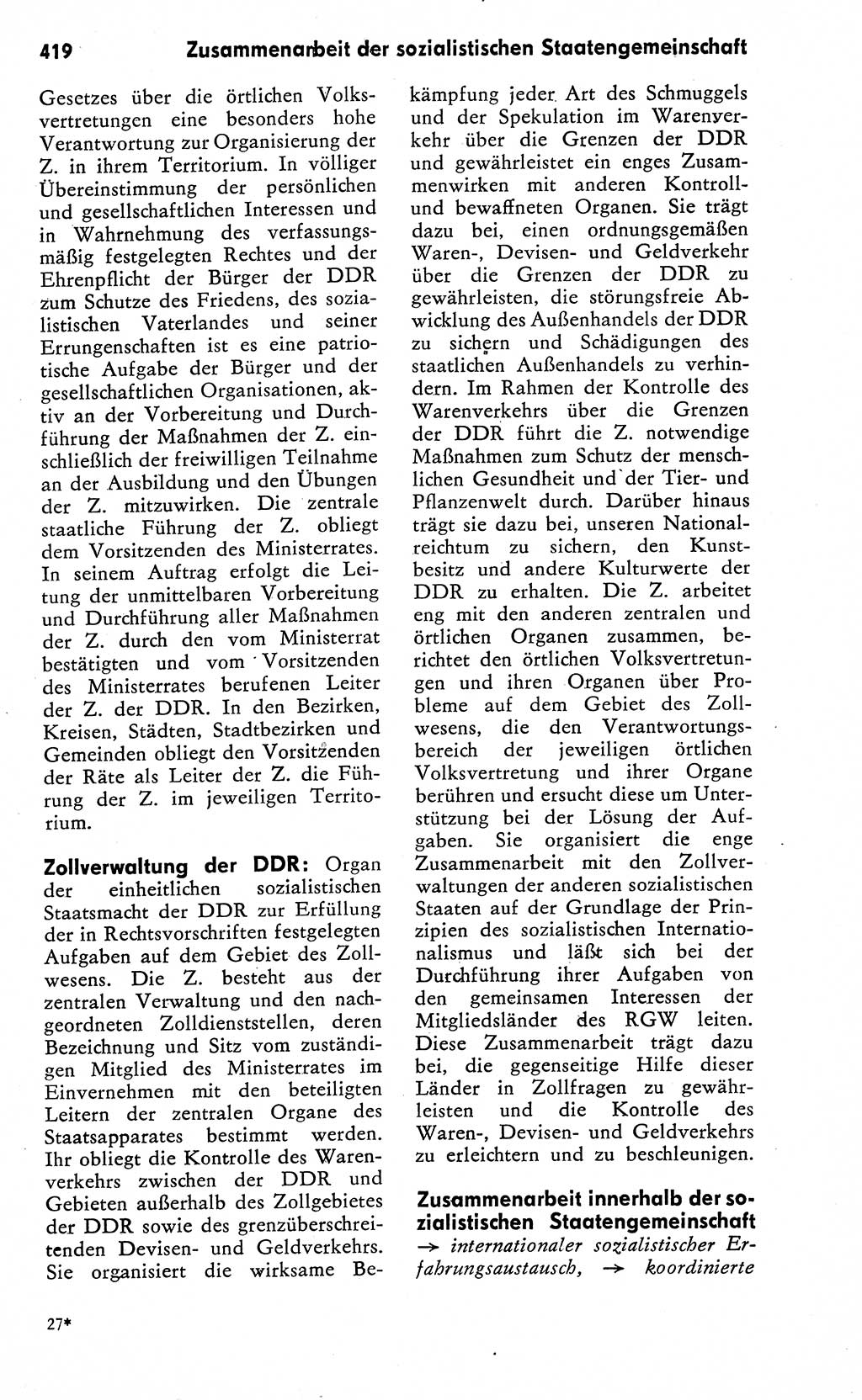 419 Zusammenarbeit der sozialistischen Staatengemeinschaft

Gesetzes über die örtlichen Volksvertretungen eine besonders hohe Verantwortung zur Organisierung der Z. in ihrem Territorium. In völliger Übereinstimmung der persönlichen und gesellschaftlichen Interessen und in Wahrnehmung des verfassungsmäßig festgelegten Rechtes und der Ehrenpflicht der Bürger der DDR zum Schutze des Friedens, des sozialistischen Vaterlandes und seiner Errungenschaften ist es eine patriotische Aufgabe der Bürger und der gesellschaftlichen Organisationen, aktiv an der Vorbereitung und Durchführung der Maßnahmen der Z. einschließlich der freiwilligen Teilnahme an der Ausbildung und den Übungen der Z. mitzuwirken. Die zentrale staatliche Führung der Z. obliegt dem Vorsitzenden des Ministerrates. In seinem Auftrag erfolgt die Leitung der unmittelbaren Vorbereitung und Durchführung aller Maßnahmen der Z. durch den vom Ministerrat bestätigten und vom Vorsitzenden des Ministerrates berufenen Leiter der Z. der DDR. In den Bezirken, Kreisen, Städten, Stadtbezirken und Gemeinden obliegt den Vorsitzenden der Räte als Leiter der Z. die Führung der Z. im jeweiligen Territorium.

Zollverwaltung der DDR: Organ der einheitlichen sozialistischen Staatsmacht der DDR zur Erfüllung der in Rechtsvorschriften festgelegten Aufgaben auf dem Gebiet des Zollwesens. Die Z. besteht aus der zentralen Verwaltung und den nachgeordneten Zolldienststellen, deren Bezeichnung und Sitz vom zuständigen Mitglied des Ministerrates im Einvernehmen mit den beteiligten Leitern der zentralen Organe des Staatsapparates bestimmt werden. Ihr obliegt die Kontrolle des Warenverkehrs zwischen der DDR und Gebieten außerhalb des Zollgebietes der DDR sowie des grenzüberschreitenden Devisen- und Geldverkehrs. Sie organisiert die wirksame Bekämpfung jeder Art des Schmuggels und der Spekulation im Warenverkehr über die Grenzen der DDR und gewährleistet ein enges Zusammenwirken mit anderen Kontroll- und bewaffneten Organen. Sie trägt dazu bei, einen ordnungsgemäßen Waren-, Devisen- und Geldverkehr über die Grenzen der DDR zu gewährleisten, die störungsfreie Abwicklung des Außenhandels der DDR zu sichern und Schädigungen des staatlichen Außenhandels zu verhindern. Im Rahmen der Kontrolle des Warenverkehrs über die Grenzen der DDR führt die Z. notwendige Maßnahmen zum Schutz der menschlichen Gesundheit und der Tier- und Pflanzenwelt durch. Darüber hinaus trägt sie dazu bei, unseren Nationalreichtum zu sichern, den Kunstbesitz und andere Kulturwerte der DDR zu erhalten. Die Z. arbeitet eng mit den anderen zentralen und örtlichen Organen zusammen, berichtet den örtlichen Volksvertretungen und ihren Organen über Probleme auf dem Gebiet des Zollwesens, die den Verantwortungsbereich der jeweiligen örtlichen Volksvertretung und ihrer Organe berühren und ersucht diese um Unterstützung bei der Lösung der Aufgaben. Sie organisiert die enge Zusammenarbeit mit den Zollverwaltungen der anderen sozialistischen Staaten auf der Grundlage der Prinzipien des sozialistischen Internationalismus und läßt sich bei der Durchführung ihrer Aufgaben von den gemeinsamen Interessen der Mitgliedsländer des RGW leiten. Diese Zusammenarbeit trägt dazu bei, die gegenseitige Hilfe dieser Länder in Zollfragen zu gewährleisten und die Kontrolle des Waren-, Devisen- und Geldverkehrs zu erleichtern und zu beschleunigen.

Zusammenarbeit innerhalb der sozialistischen Staatengemeinschaft → internationaler sozialistischer Erfahrungsaustausch, → koordinierte

27*